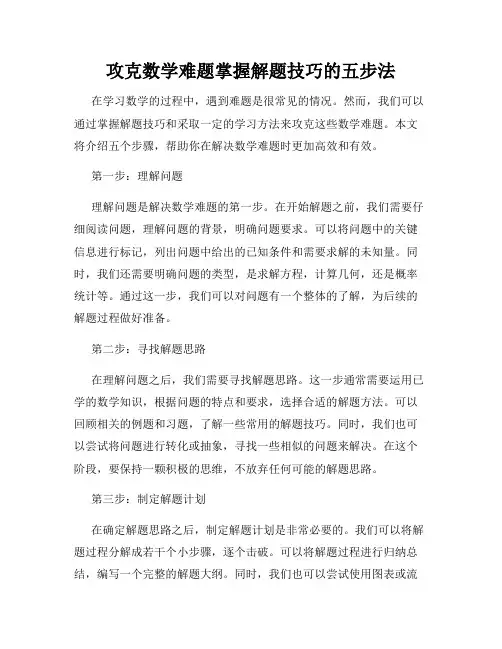 攻克数学难题掌握解题技巧的五步法

在学习数学的过程中，遇到难题是很常见的情况。然而，我们可以通过掌握解题技巧和采取一定的学习方法来攻克这些数学难题。本文将介绍五个步骤，帮助你在解决数学难题时更加高效和有效。

第一步：理解问题

理解问题是解决数学难题的第一步。在开始解题之前，我们需要仔细阅读问题，理解问题的背景，明确问题要求。可以将问题中的关键信息进行标记，列出问题中给出的已知条件和需要求解的未知量。同时，我们还需要明确问题的类型，是求解方程，计算几何，还是概率统计等。通过这一步，我们可以对问题有一个整体的了解，为后续的解题过程做好准备。

第二步：寻找解题思路

在理解问题之后，我们需要寻找解题思路。这一步通常需要运用已学的数学知识，根据问题的特点和要求，选择合适的解题方法。可以回顾相关的例题和习题，了解一些常用的解题技巧。同时，我们也可以尝试将问题进行转化或抽象，寻找一些相似的问题来解决。在这个阶段，要保持一颗积极的思维，不放弃任何可能的解题思路。

第三步：制定解题计划

在确定解题思路之后，制定解题计划是非常必要的。我们可以将解题过程分解成若干个小步骤，逐个击破。可以将解题过程进行归纳总结，编写一个完整的解题大纲。同时，我们也可以尝试使用图表或流